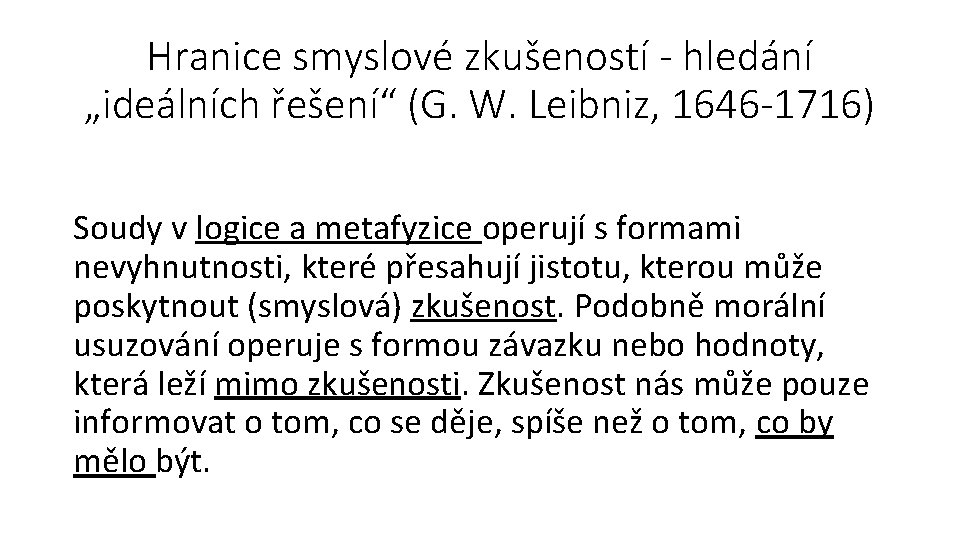 Hranice smyslové zkušeností - hledání „ideálních řešení“ (G. W. Leibniz, 1646-1716)

Soudy v logice a metafyzice operují s formami nevyhnutnosti, které přesahují jistotu, kterou může poskytnout (smyslová) zkušenost. Podobně morální usuzování operuje s formou závazku nebo hodnoty, která leží mimo zkušenosti. Zkušenost nás může pouze informovat o tom, co se děje, spíše než o tom, co by mělo být.